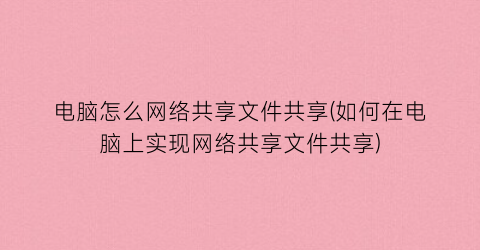 电脑怎么网络共享文件共享(如何在电脑上实现网络共享文件共享)